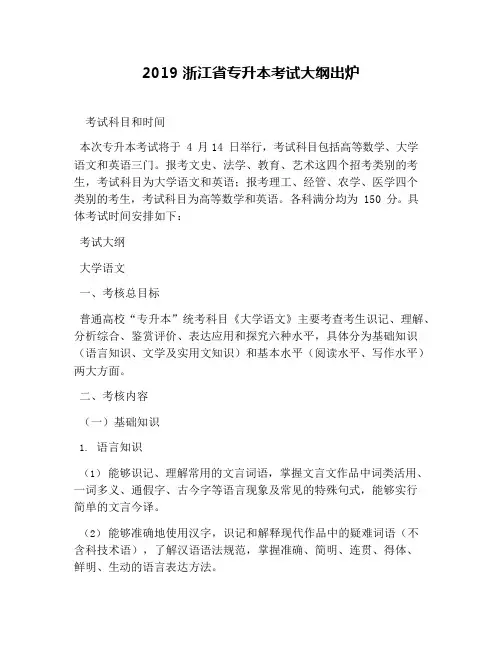 2019 浙江省专升本考试大纲出炉

考试科目和时间

本次专升本考试将于 4 月 14 日举行，考试科目包括高等数学、大学语文和英语三门。报考文史、法学、教育、艺术这四个招考类别的考生，考试科目为大学语文和英语；报考理工、经管、农学、医学四个类别的考生，考试科目为高等数学和英语。各科满分均为 150 分。具体考试时间安排如下：

考试大纲

大学语文

一、考核总目标

普通高校“专升本”统考科目《大学语文》主要考查考生识记、理解、分析综合、鉴赏评价、表达应用和探究六种水平，具体分为基础知识（语言知识、文学及实用文知识）和基本水平（阅读水平、写作水平）两大方面。

二、考核内容

（一）基础知识

1. 语言知识

（1）能够识记、理解常用的文言词语，掌握文言文作品中词类活用、一词多义、通假字、古今字等语言现象及常见的特殊句式，能够实行简单的文言今译。

（2）能够准确地使用汉字，识记和解释现代作品中的疑难词语（不含科技术语），了解汉语语法规范，掌握准确、简明、连贯、得体、鲜明、生动的语言表达方法。